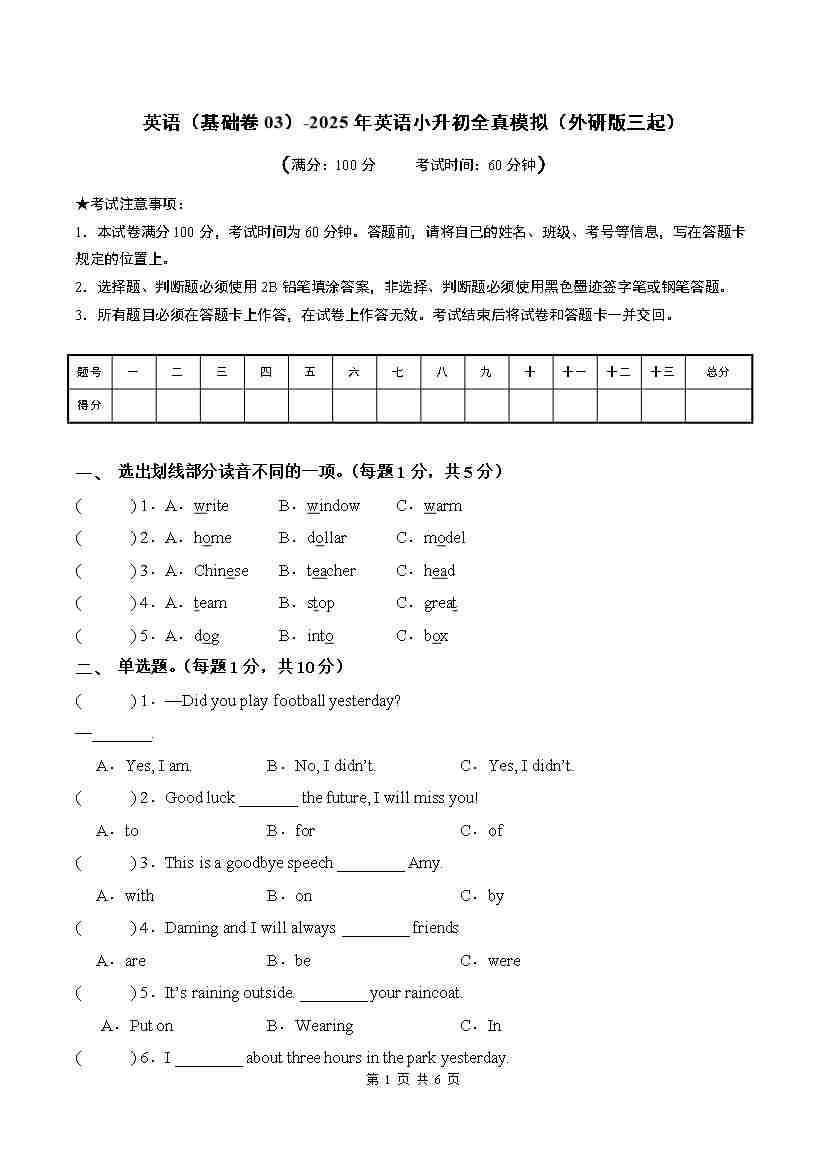 英语（基础卷 03）-2025 年英语小升初全真模拟（外研版三起）

（满分：100 分　　考试时间：60 分钟）

★考试注意事项：

1. 本试卷满分 100 分，考试时间为 60 分钟。答题前，请将自己的姓名、班级、考号等信息，写在答题卡规定的位置上。

2. 选择题、判断题必须使用 2B 铅笔填涂答案，非选择、判断题必须使用黑色墨迹签字笔或钢笔答题。

3. 所有题目必须在答题卡上作答，在试卷上作答无效。考试结束后将试卷和答题卡一并交回。

| 题号 | 一 | 二 | 三 | 四 | 五 | 六 | 七 | 八 | 九 | 十 | 十一 | 十二 | 十三 | 总分 |
|---|---|---|---|---|---|---|---|---|---|---|---|---|---|---|
| 得分 | | | | | | | | | | | | | | |

一、 选出划线部分读音不同的一项。（每题 1 分，共 5 分）

（　　）1．A．write　B．window　C．warm

（　　）2．A．home　B．dollar　C．model

（　　）3．A．Chinese　B．teacher　C．head

（　　）4．A．team　B．stop　C．great

（　　）5．A．dog　B．into　C．box

二、 单选题。（每题 1 分，共 10 分）

（　　）1．—Did you play football yesterday?

—________.

A．Yes, I am.　B．No, I didn't.　C．Yes, I didn't.

（　　）2．Good luck ________ the future, I will miss you!

A．to　B．for　C．of

（　　）3．This is a goodbye speech ________ Amy.

A．with　B．on　C．by

（　　）4．Daming and I will always ________ friends

A．are　B．be　C．were

（　　）5．It's raining outside. ________ your raincoat.

A．Put on　B．Wearing　C．In

（　　）6．I ________ about three hours in the park yesterday.

第 1 页 共 6 页